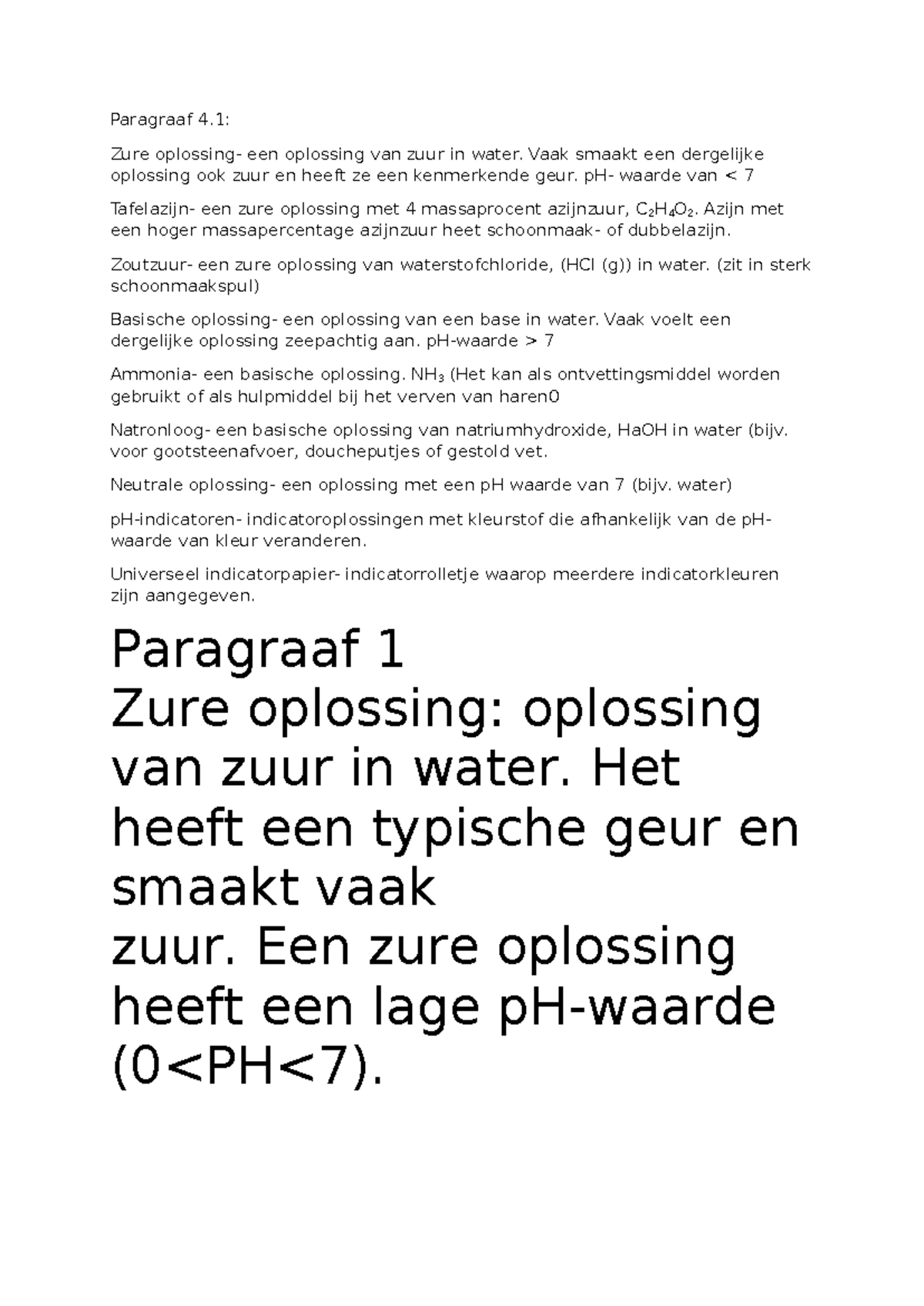 Paragraaf 4.1:

Zure oplossing- een oplossing van zuur in water. Vaak smaakt een dergelijke oplossing ook zuur en heeft ze een kenmerkende geur. pH- waarde van < 7

Tafelazijn- een zure oplossing met 4 massaprocent azijnzuur, $C_2H_4O_2$. Azijn met een hoger massapercentage azijnzuur heet schoonmaak- of dubbelazijn.

Zoutzuur- een zure oplossing van waterstofchloride, (HCl (g)) in water. (zit in sterk schoonmaakspul)

Basische oplossing- een oplossing van een base in water. Vaak voelt een dergelijke oplossing zeepachtig aan. pH-waarde > 7

Ammonia- een basische oplossing. $NH_3$ (Het kan als ontvettingsmiddel worden gebruikt of als hulpmiddel bij het verven van haren0

Natronloog- een basische oplossing van natriumhydroxide, HaOH in water (bijv. voor gootsteenafvoer, doucheputjes of gestold vet.

Neutrale oplossing- een oplossing met een pH waarde van 7 (bijv. water)

pH-indicatoren- indicatoroplossingen met kleurstof die afhankelijk van de pH-waarde van kleur veranderen.

Universeel indicatorpapier- indicatorrolletje waarop meerdere indicatorkleuren zijn aangegeven.

Paragraaf 1
Zure oplossing: oplossing van zuur in water. Het heeft een typische geur en smaakt vaak zuur. Een zure oplossing heeft een lage pH-waarde (0<PH<7).